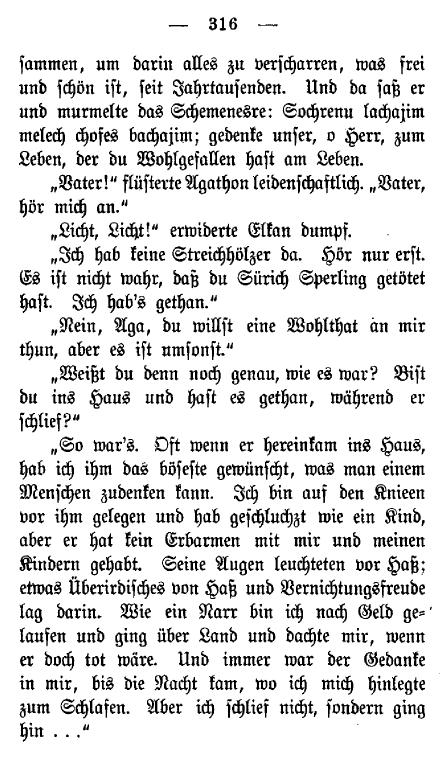 — 316 —

sammen, um darin alles zu verscharren, was frei und schön ist, seit Jahrtausenden. Und da saß er und murmelte das Schemenesre: Sochrenu lachajim melech chofes bachajim; gedenke unser, o Herr, zum Leben, der du Wohlgefallen hast am Leben.

„Vater!" flüsterte Agathon leidenschaftlich. „Vater, hör mich an."

„Licht, Licht!" erwiderte Elkan dumpf.

„Ich hab keine Streichhölzer da. Hör nur erst. Es ist nicht wahr, daß du Sürich Sperling getötet hast. Ich hab's gethan."

„Nein, Aga, du willst eine Wohlthat an mir thun, aber es ist umsonst."

„Weißt du denn noch genau, wie es war? Bist du ins Haus und hast es gethan, während er schlief?"

„So war's. Oft wenn er hereinkam ins Haus, hab ich ihm das böseste gewünscht, was man einem Menschen zudenken kann. Ich bin auf den Knieen vor ihm gelegen und hab geschluchzt wie ein Kind, aber er hat kein Erbarmen mit mir und meinen Kindern gehabt. Seine Augen leuchteten vor Haß; etwas Überirdisches von Haß und Vernichtungsfreude lag darin. Wie ein Narr bin ich nach Geld gelaufen und ging über Land und dachte mir, wenn er doch tot wäre. Und immer war der Gedanke in mir, bis die Nacht kam, wo ich mich hinlegte zum Schlafen. Aber ich schlief nicht, sondern ging hin . . ."